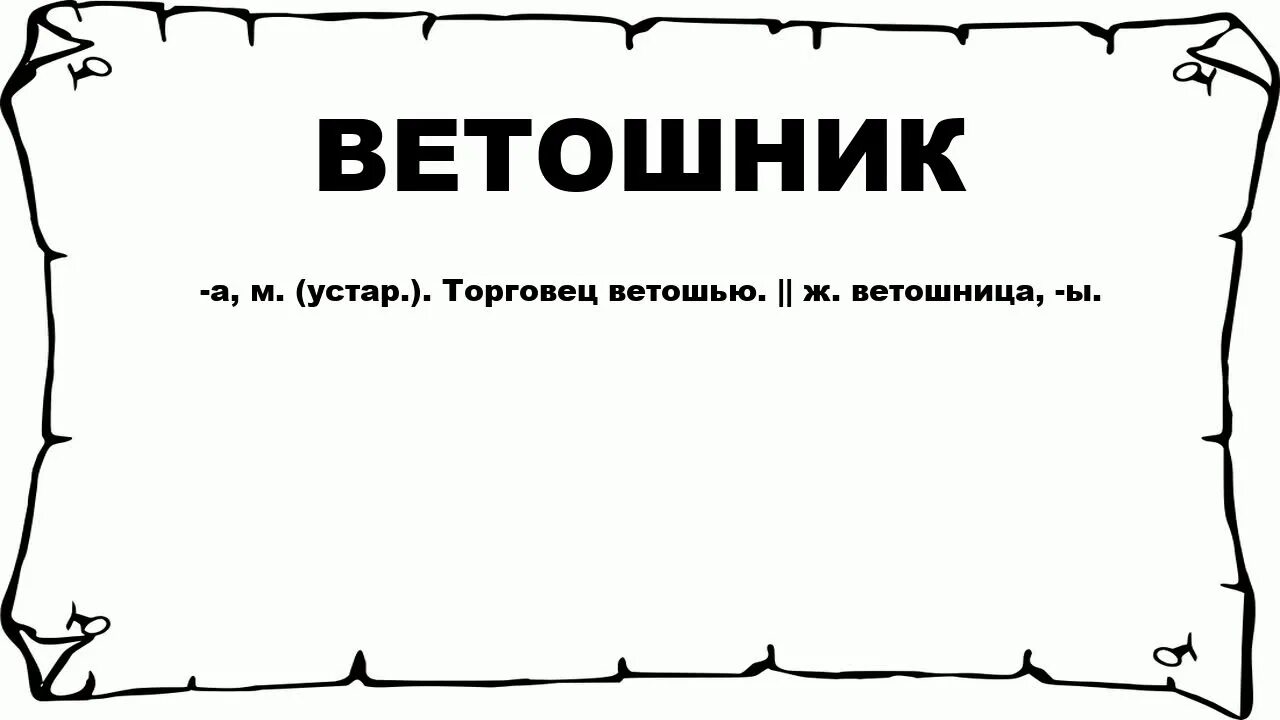 ВЕТОШНИК

-а, м. (устар.). Торговец ветошью. || ж. ветошница, -ы.